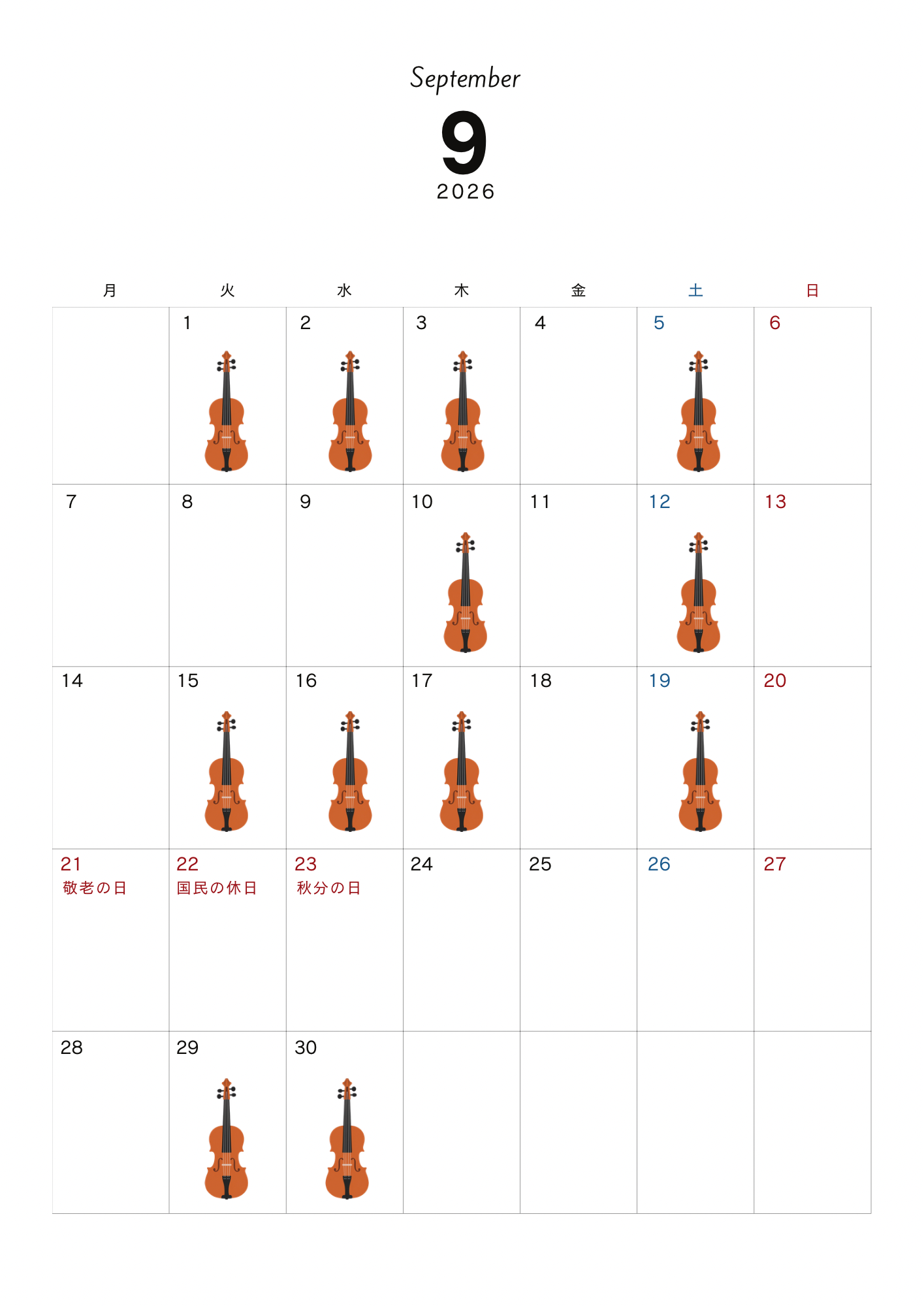 September
9
2026

| 月 | 火 | 水 | 木 | 金 | 土 | 日 |
|---|---|---|---|---|---|---|
| | 1 | 2 | 3 | 4 | 5 | 6 |
| 7 | 8 | 9 | 10 | 11 | 12 | 13 |
| 14 | 15 | 16 | 17 | 18 | 19 | 20 |
| 21 敬老の日 | 22 国民の休日 | 23 秋分の日 | 24 | 25 | 26 | 27 |
| 28 | 29 | 30 | | | | |